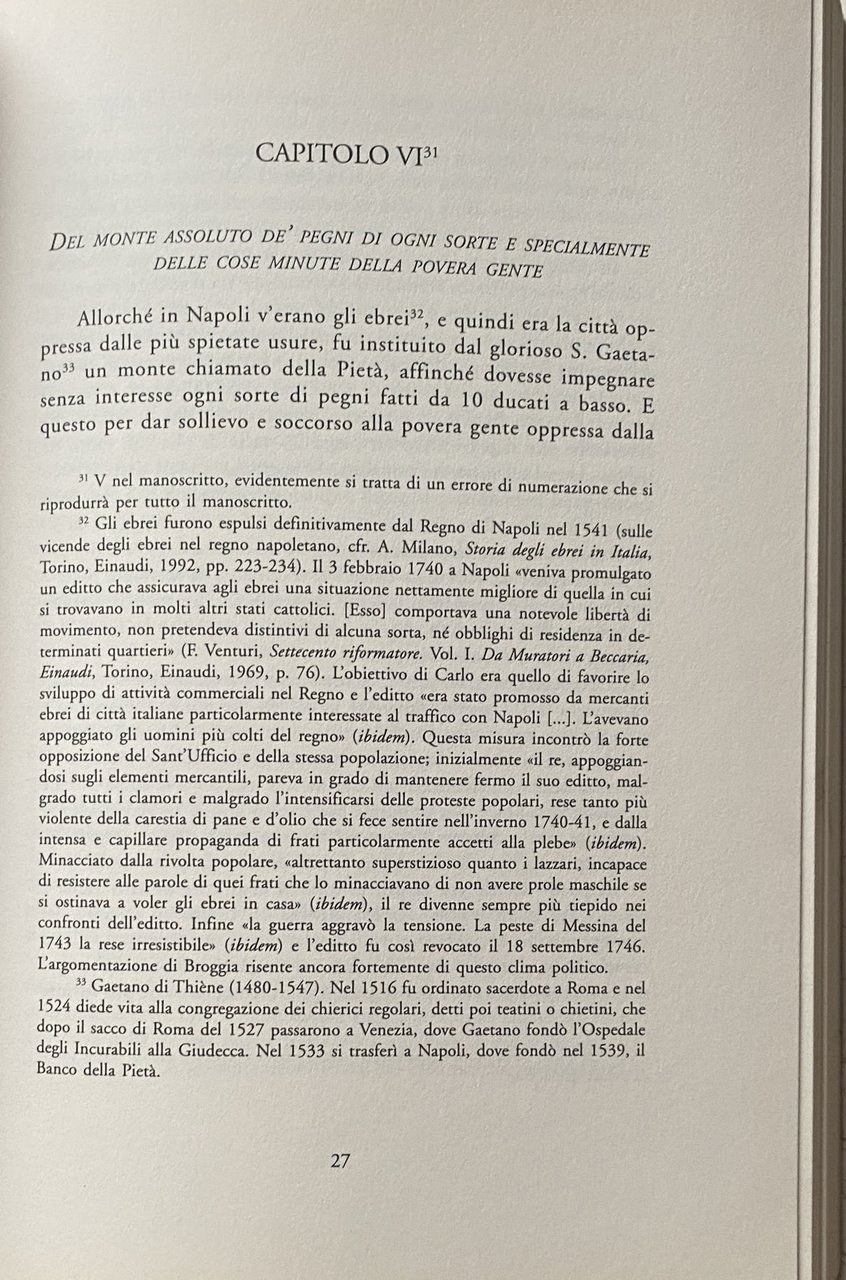 CAPITOLO VI$^{31}$

DEL MONTE ASSOLUTO DE' PEGNI DI OGNI SORTE E SPECIALMENTE DELLE COSE MINUTE DELLA POVERA GENTE

Allorché in Napoli v'erano gli ebrei$^{32}$, e quindi era la città oppressa dalle più spietate usure, fu instituito dal glorioso S. Gaetano$^{33}$ un monte chiamato della Pietà, affinché dovesse impegnare senza interesse ogni sorte di pegni fatti da 10 ducati a basso. E questo per dar sollievo e soccorso alla povera gente oppressa dalla

$^{31}$ V nel manoscritto, evidentemente si tratta di un errore di numerazione che si riprodurrà per tutto il manoscritto.

$^{32}$ Gli ebrei furono espulsi definitivamente dal Regno di Napoli nel 1541 (sulle vicende degli ebrei nel regno napoletano, cfr. A. Milano, Storia degli ebrei in Italia, Torino, Einaudi, 1992, pp. 223-234). Il 3 febbraio 1740 a Napoli «veniva promulgato un editto che assicurava agli ebrei una situazione nettamente migliore di quella in cui si trovavano in molti altri stati cattolici. [Esso] comportava una notevole libertà di movimento, non pretendeva distintivi di alcuna sorta, né obblighi di residenza in determinati quartieri» (F. Venturi, Settecento riformatore. Vol. I. Da Muratori a Beccaria, Einaudi, Torino, Einaudi, 1969, p. 76). L'obiettivo di Carlo era quello di favorire lo sviluppo di attività commerciali nel Regno e l'editto «era stato promosso da mercanti ebrei di città italiane particolarmente interessate al traffico con Napoli [...]. L'avevano appoggiato gli uomini più colti del regno» (ibidem). Questa misura incontrò la forte opposizione del Sant'Ufficio e della stessa popolazione; inizialmente «il re, appoggiandosi sugli elementi mercantili, pareva in grado di mantenere fermo il suo editto, malgrado tutti i clamori e malgrado l'intensificarsi delle proteste popolari, rese tanto più violente della carestia di pane e d'olio che si fece sentire nell'inverno 1740-41, e dalla intensa e capillare propaganda di frati particolarmente accetti alla plebe» (ibidem). Minacciato dalla rivolta popolare, «altrettanto superstizioso quanto i lazzari, incapace di resistere alle parole di quei frati che lo minacciavano di non avere prole maschile se si ostinava a voler gli ebrei in casa» (ibidem), il re divenne sempre più tiepido nei confronti dell'editto. Infine «la guerra aggravò la tensione. La peste di Messina del 1743 la rese irresistibile» (ibidem) e l'editto fu così revocato il 18 settembre 1746. L'argomentazione di Broggia risente ancora fortemente di questo clima politico.

$^{33}$ Gaetano di Thiène (1480-1547). Nel 1516 fu ordinato sacerdote a Roma e nel 1524 diede vita alla congregazione dei chierici regolari, detti poi teatini o chietini, che dopo il sacco di Roma del 1527 passarono a Venezia, dove Gaetano fondò l'Ospedale degli Incurabili alla Giudecca. Nel 1533 si trasferì a Napoli, dove fondò nel 1539, il Banco della Pietà.

27